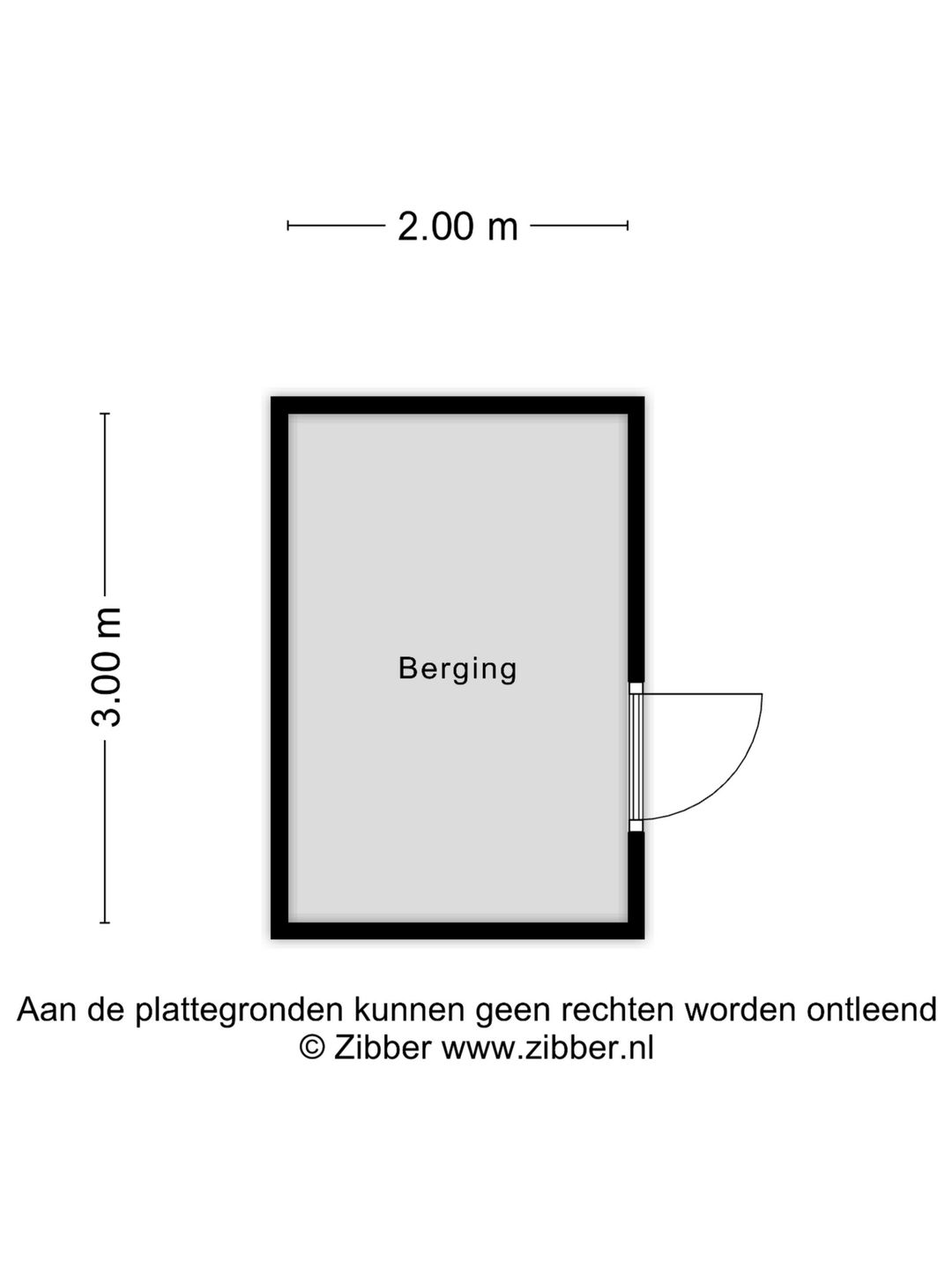 2.00 m

3.00 m

Berging

Aan de plattegronden kunnen geen rechten worden ontleend
© Zibber www.zibber.nl